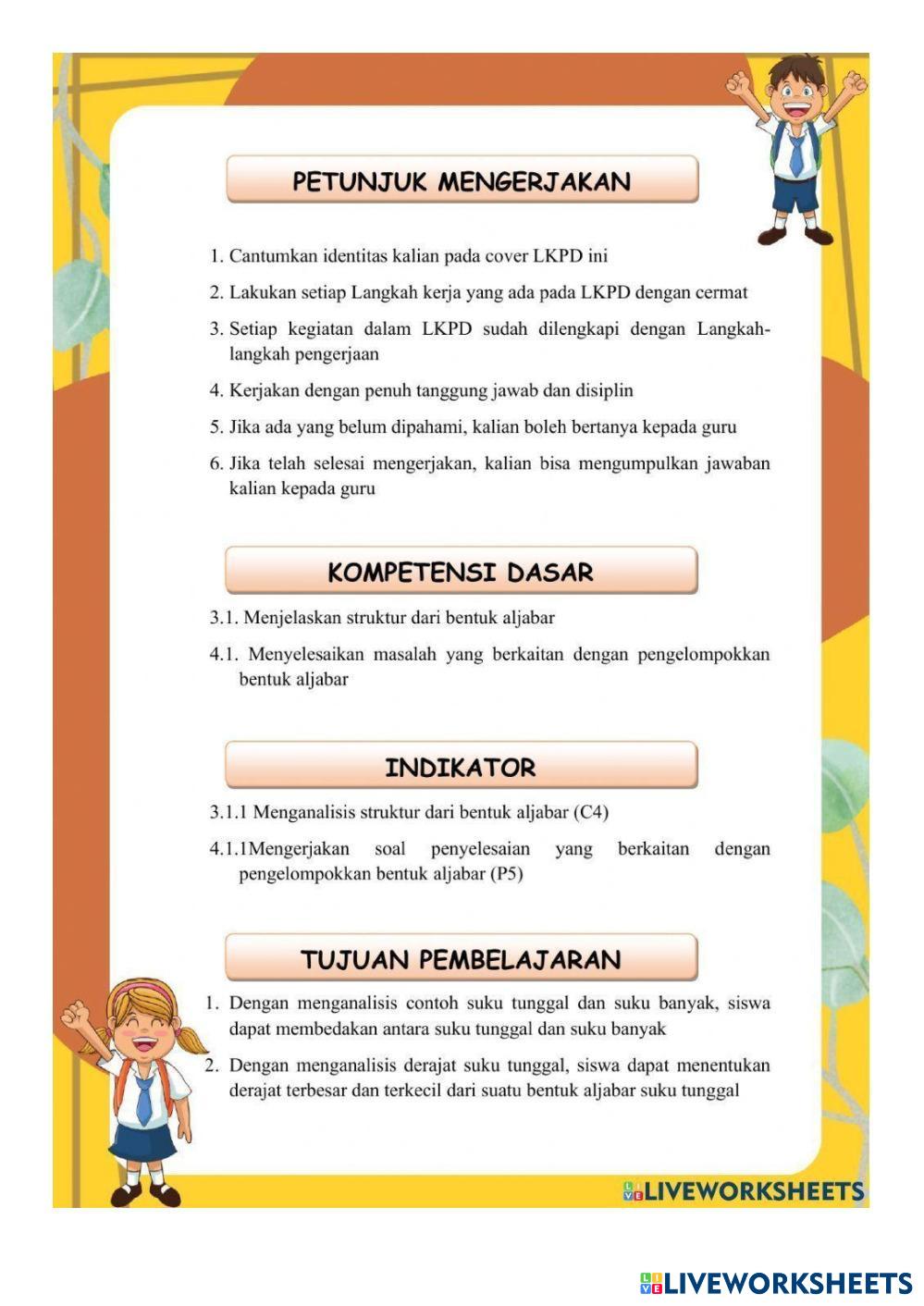 PETUNJUK MENGERJAKAN

1. Cantumkan identitas kalian pada cover LKPD ini

2. Lakukan setiap Langkah kerja yang ada pada LKPD dengan cermat

3. Setiap kegiatan dalam LKPD sudah dilengkapi dengan Langkah-langkah pengerjaan

4. Kerjakan dengan penuh tanggung jawab dan disiplin

5. Jika ada yang belum dipahami, kalian boleh bertanya kepada guru

6. Jika telah selesai mengerjakan, kalian bisa mengumpulkan jawaban kalian kepada guru

KOMPETENSI DASAR

3.1. Menjelaskan struktur dari bentuk aljabar

4.1. Menyelesaikan masalah yang berkaitan dengan pengelompokkan bentuk aljabar

INDIKATOR

3.1.1 Menganalisis struktur dari bentuk aljabar (C4)

4.1.1Mengerjakan soal penyelesaian yang berkaitan dengan pengelompokkan bentuk aljabar (P5)

TUJUAN PEMBELAJARAN

1. Dengan menganalisis contoh suku tunggal dan suku banyak, siswa dapat membedakan antara suku tunggal dan suku banyak

2. Dengan menganalisis derajat suku tunggal, siswa dapat menentukan derajat terbesar dan terkecil dari suatu bentuk aljabar suku tunggal

LIVEWORKSHEETS

LIVEWORKSHEETS